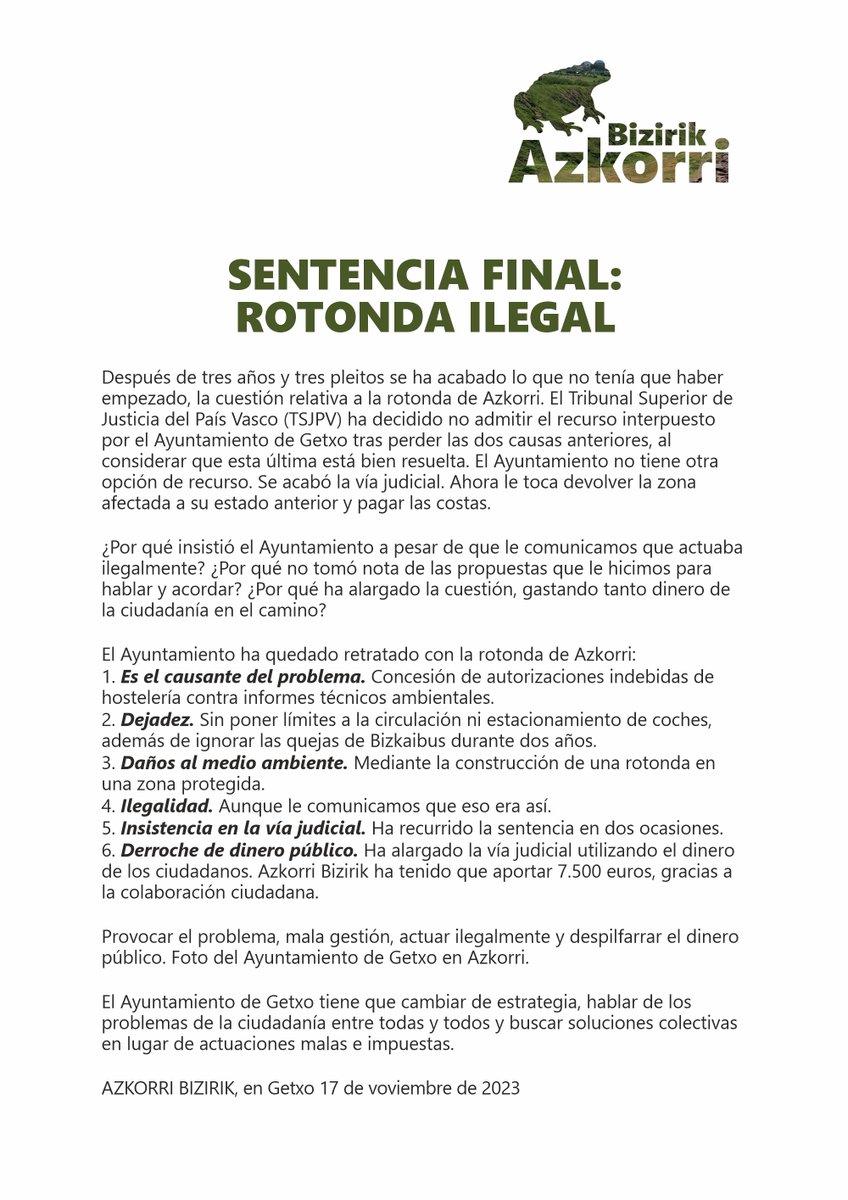 Bizirik
Azkorri

SENTENCIA FINAL:
ROTONDA ILEGAL

Después de tres años y tres pleitos se ha acabado lo que no tenía que haber empezado, la cuestión relativa a la rotonda de Azkorri. El Tribunal Superior de Justicia del País Vasco (TSJPV) ha decidido no admitir el recurso interpuesto por el Ayuntamiento de Getxo tras perder las dos causas anteriores, al considerar que esta última está bien resuelta. El Ayuntamiento no tiene otra opción de recurso. Se acabó la vía judicial. Ahora le toca devolver la zona afectada a su estado anterior y pagar las costas.

¿Por qué insistió el Ayuntamiento a pesar de que le comunicamos que actuaba ilegalmente? ¿Por qué no tomó nota de las propuestas que le hicimos para hablar y acordar? ¿Por qué ha alargado la cuestión, gastando tanto dinero de la ciudadanía en el camino?

El Ayuntamiento ha quedado retratado con la rotonda de Azkorri:
1. Es el causante del problema. Concesión de autorizaciones indebidas de hostelería contra informes técnicos ambientales.
2. Dejadez. Sin poner límites a la circulación ni estacionamiento de coches, además de ignorar las quejas de Bizkaibus durante dos años.
3. Daños al medio ambiente. Mediante la construcción de una rotonda en una zona protegida.
4. Ilegalidad. Aunque le comunicamos que eso era así.
5. Insistencia en la vía judicial. Ha recurrido la sentencia en dos ocasiones.
6. Derroche de dinero público. Ha alargado la vía judicial utilizando el dinero de los ciudadanos. Azkorri Bizirik ha tenido que aportar 7.500 euros, gracias a la colaboración ciudadana.

Provocar el problema, mala gestión, actuar ilegalmente y despilfarrar el dinero público. Foto del Ayuntamiento de Getxo en Azkorri.

El Ayuntamiento de Getxo tiene que cambiar de estrategia, hablar de los problemas de la ciudadanía entre todas y todos y buscar soluciones colectivas en lugar de actuaciones malas e impuestas.

AZKORRI BIZIRIK, en Getxo 17 de voviembre de 2023